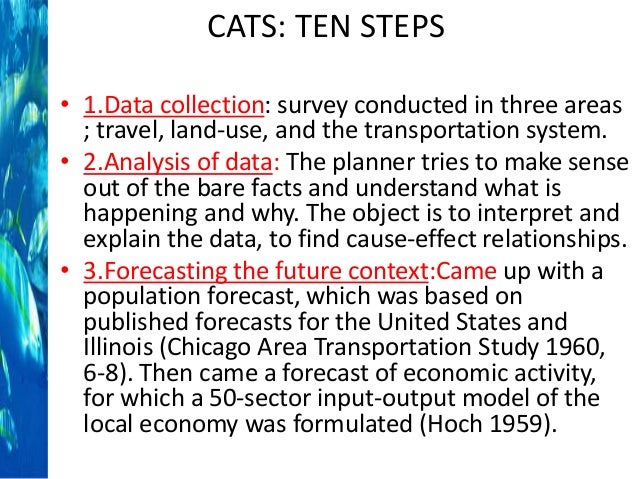 CATS: TEN STEPS

• 1.Data collection: survey conducted in three areas ; travel, land-use, and the transportation system.
• 2.Analysis of data: The planner tries to make sense out of the bare facts and understand what is happening and why. The object is to interpret and explain the data, to find cause-effect relationships.
• 3.Forecasting the future context:Came up with a population forecast, which was based on published forecasts for the United States and Illinois (Chicago Area Transportation Study 1960, 6-8). Then came a forecast of economic activity, for which a 50-sector input-output model of the local economy was formulated (Hoch 1959).